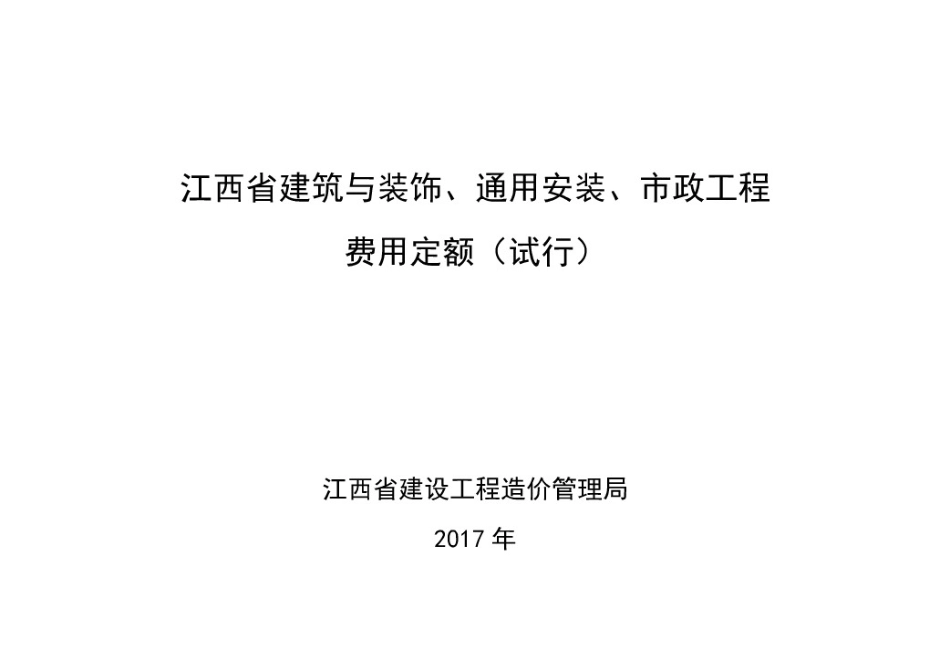 江西省建筑与装饰、通用安装、市政工程

费用定额（试行）

江西省建设工程造价管理局

2017 年